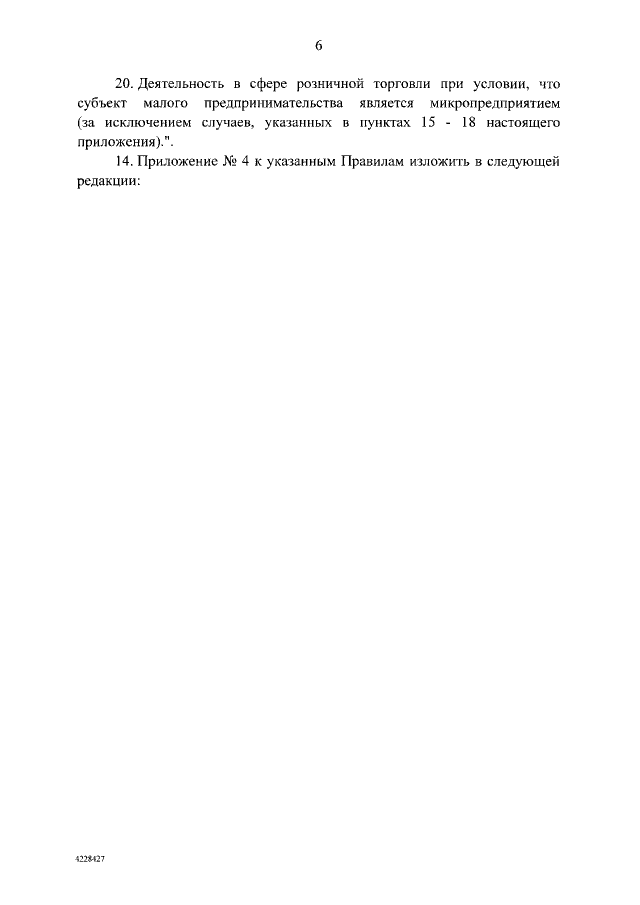 6

20. Деятельность в сфере розничной торговли при условии, что субъект малого предпринимательства является микропредприятием (за исключением случаев, указанных в пунктах 15 - 18 настоящего приложения).".

14. Приложение № 4 к указанным Правилам изложить в следующей редакции:

4228427